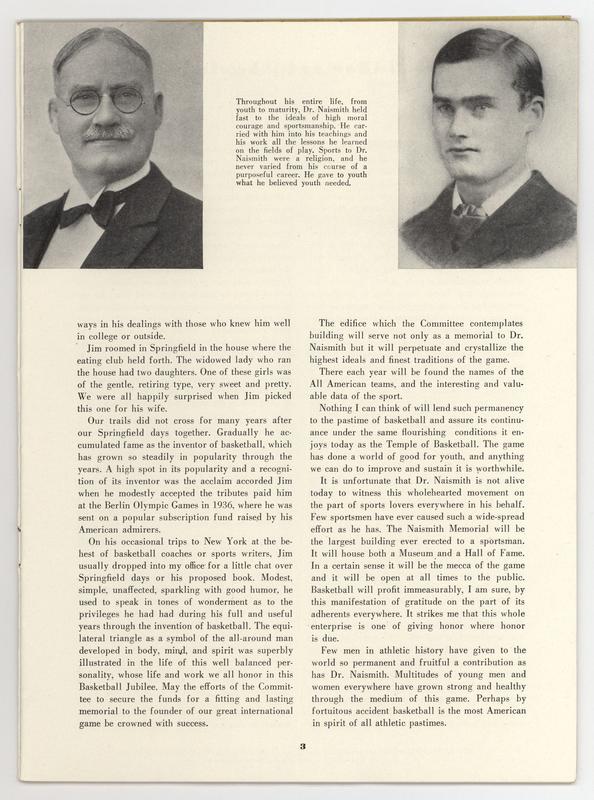 Throughout his entire life, from youth to maturity, Dr. Naismith held fast to the ideals of high moral courage and sportsmanship. He carried with him into his teachings and his work all the lessons he learned on the fields of play. Sports to Dr. Naismith were a religion, and he never varied from his course of a purposeful career. He gave to youth what he believed youth needed.

ways in his dealings with those who knew him well in college or outside.

Jim roomed in Springfield in the house where the eating club held forth. The widowed lady who ran the house had two daughters. One of these girls was of the gentle, retiring type, very sweet and pretty. We were all happily surprised when Jim picked this one for his wife.

Our trails did not cross for many years after our Springfield days together. Gradually he accumulated fame as the inventor of basketball, which has grown so steadily in popularity through the years. A high spot in its popularity and a recognition of its inventor was the acclaim accorded Jim when he modestly accepted the tributes paid him at the Berlin Olympic Games in 1936, where he was sent on a popular subscription fund raised by his American admirers.

On his occasional trips to New York at the behest of basketball coaches or sports writers, Jim usually dropped into my office for a little chat over Springfield days or his proposed book. Modest, simple, unaffected, sparkling with good humor, he used to speak in tones of wonderment as to the privileges he had had during his full and useful years through the invention of basketball. The equilateral triangle as a symbol of the all-around man developed in body, mind, and spirit was superbly illustrated in the life of this well balanced personality, whose life and work we all honor in this Basketball Jubilee. May the efforts of the Committee to secure the funds for a fitting and lasting memorial to the founder of our great international game be crowned with success.

The edifice which the Committee contemplates building will serve not only as a memorial to Dr. Naismith but it will perpetuate and crystallize the highest ideals and finest traditions of the game.

There each year will be found the names of the All American teams, and the interesting and valuable data of the sport.

Nothing I can think of will lend such permanency to the pastime of basketball and assure its continuance under the same flourishing conditions it enjoys today as the Temple of Basketball. The game has done a world of good for youth, and anything we can do to improve and sustain it is worthwhile.

It is unfortunate that Dr. Naismith is not alive today to witness this wholehearted movement on the part of sports lovers everywhere in his behalf. Few sportsmen have ever caused such a wide-spread effort as he has. The Naismith Memorial will be the largest building ever erected to a sportsman. It will house both a Museum and a Hall of Fame. In a certain sense it will be the mecca of the game and it will be open at all times to the public. Basketball will profit immeasurably, I am sure, by this manifestation of gratitude on the part of its adherents everywhere. It strikes me that this whole enterprise is one of giving honor where honor is due.

Few men in athletic history have given to the world so permanent and fruitful a contribution as has Dr. Naismith. Multitudes of young men and women everywhere have grown strong and healthy through the medium of this game. Perhaps by fortuitous accident basketball is the most American in spirit of all athletic pastimes.

3